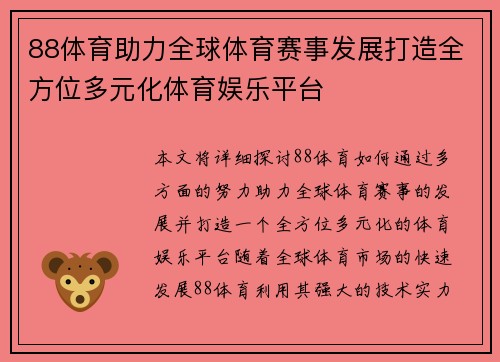 88体育助力全球体育赛事发展打造全方位多元化体育娱乐平台

本文将详细探讨88体育如何通过多方面的努力助力全球体育赛事的发展并打造一个全方位多元化的体育娱乐平台随着全球体育市场的快速发展88体育利用其强大的技术实力